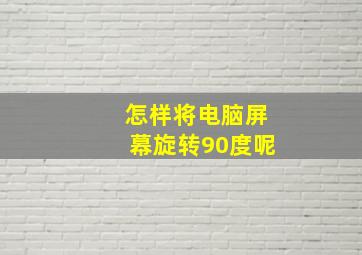 怎样将电脑屏幕旋转90度呢